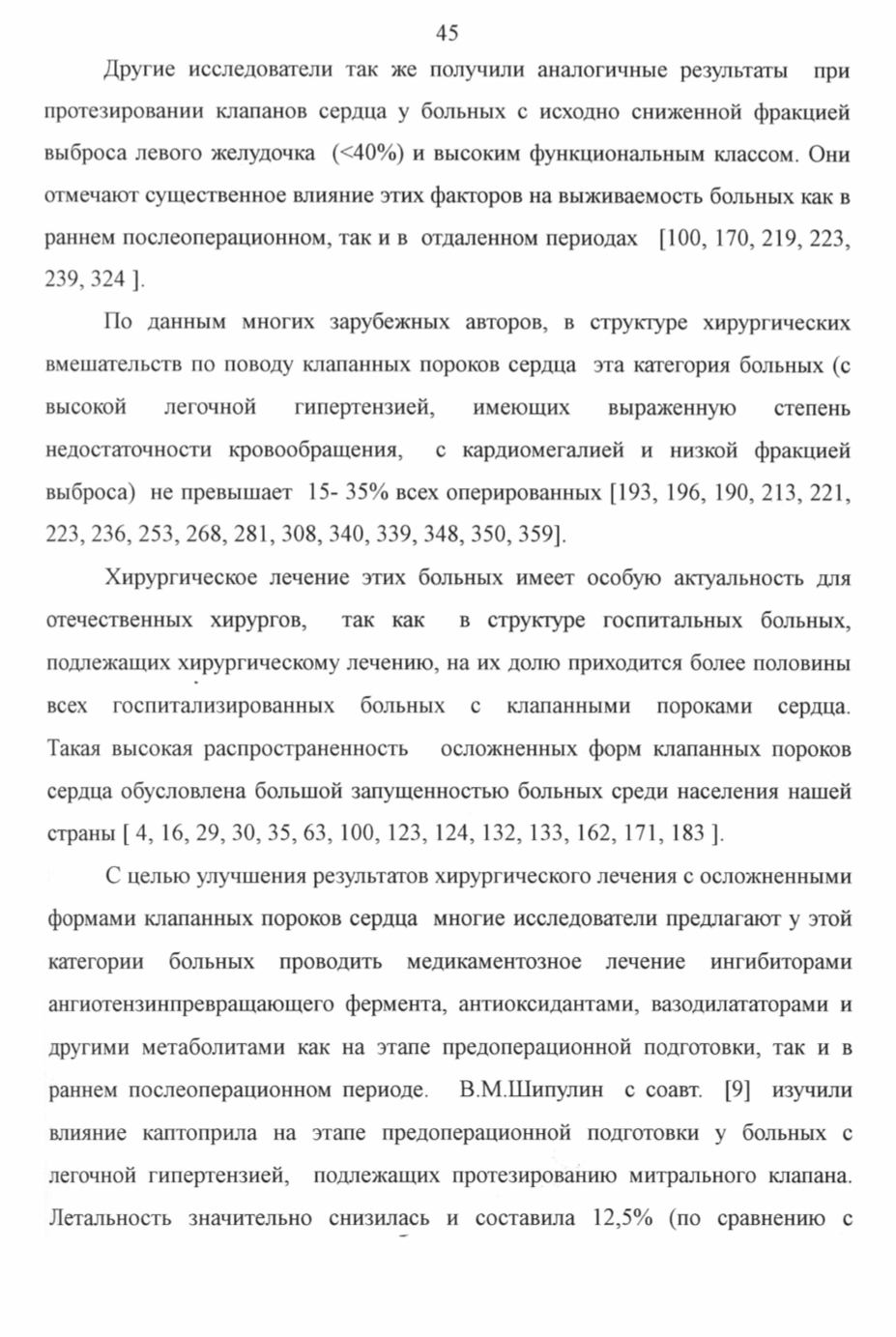 45

Другие исследователи так же получили аналогичные результаты при протезировании клапанов сердца у больных с исходно сниженной фракцией выброса левого желудочка (<40%) и высоким функциональным классом. Они отмечают существенное влияние этих факторов на выживаемость больных как в раннем послеоперационном, так и в отдаленном периодах [100, 170, 219, 223, 239, 324 ].

По данным многих зарубежных авторов, в структуре хирургических вмешательств по поводу клапанных пороков сердца эта категория больных (с высокой легочной гипертензией, имеющих выраженную степень недостаточности кровообращения, с кардиомегалией и низкой фракцией выброса) не превышает 15- 35% всех оперированных [193, 196, 190, 213, 221, 223, 236, 253, 268, 281, 308, 340, 339, 348, 350, 359].

Хирургическое лечение этих больных имеет особую актуальность для отечественных хирургов, так как в структуре госпитальных больных, подлежащих хирургическому лечению, на их долю приходится более половины всех госпитализированных больных с клапанными пороками сердца. Такая высокая распространенность осложненных форм клапанных пороков сердца обусловлена большой запущенностью больных среди населения нашей страны [ 4, 16, 29, 30, 35, 63, 100, 123, 124, 132, 133, 162, 171, 183 ].

С целью улучшения результатов хирургического лечения с осложненными формами клапанных пороков сердца многие исследователи предлагают у этой категории больных проводить медикаментозное лечение ингибиторами ангиотензинпревращающего фермента, антиоксидантами, вазодилататорами и другими метаболитами как на этапе предоперационной подготовки, так и в раннем послеоперационном периоде. В.М.Шипулин с соавт. [9] изучили влияние каптоприла на этапе предоперационной подготовки у больных с легочной гипертензией, подлежащих протезированию митрального клапана. Летальность значительно снизилась и составила 12,5% (по сравнению с